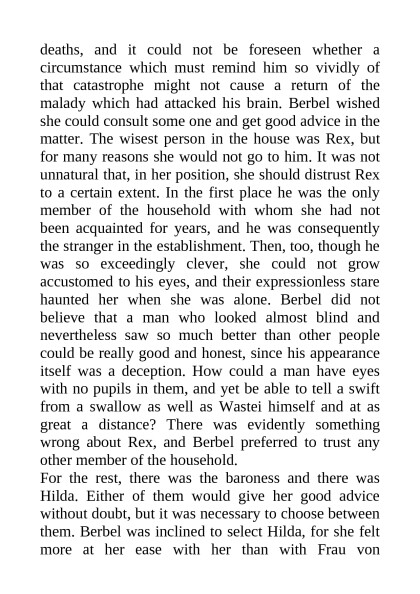 deaths, and it could not be foreseen whether a circumstance which must remind him so vividly of that catastrophe might not cause a return of the malady which had attacked his brain. Berbel wished she could consult some one and get good advice in the matter. The wisest person in the house was Rex, but for many reasons she would not go to him. It was not unnatural that, in her position, she should distrust Rex to a certain extent. In the first place he was the only member of the household with whom she had not been acquainted for years, and he was consequently the stranger in the establishment. Then, too, though he was so exceedingly clever, she could not grow accustomed to his eyes, and their expressionless stare haunted her when she was alone. Berbel did not believe that a man who looked almost blind and nevertheless saw so much better than other people could be really good and honest, since his appearance itself was a deception. How could a man have eyes with no pupils in them, and yet be able to tell a swift from a swallow as well as Wastei himself and at as great a distance? There was evidently something wrong about Rex, and Berbel preferred to trust any other member of the household.
For the rest, there was the baroness and there was Hilda. Either of them would give her good advice without doubt, but it was necessary to choose between them. Berbel was inclined to select Hilda, for she felt more at her ease with her than with Frau von